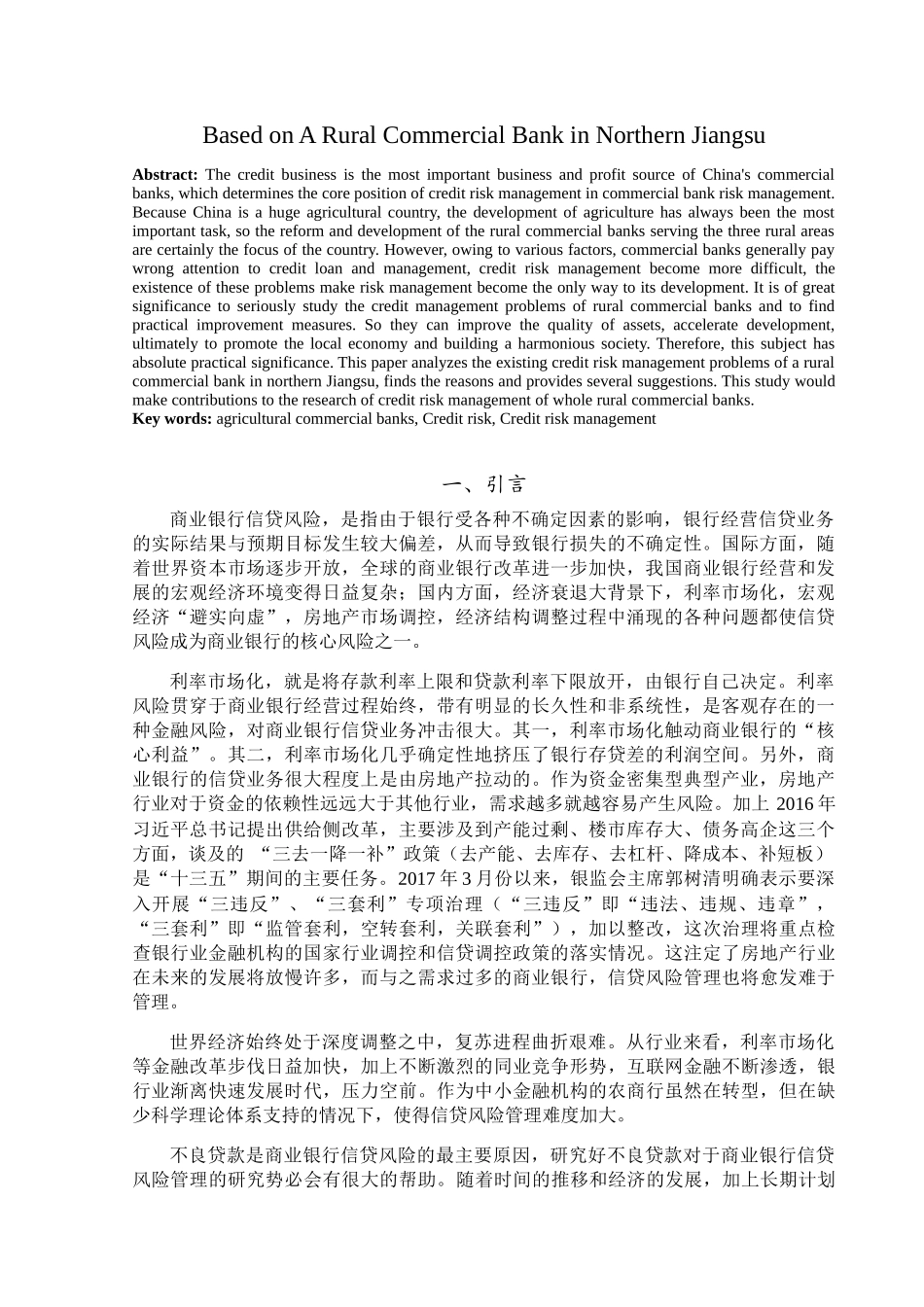 Based on A Rural Commercial Bank in Northern Jiangsu

**Abstract:** The credit business is the most important business and profit source of China's commercial banks, which determines the core position of credit risk management in commercial bank risk management. Because China is a huge agricultural country, the development of agriculture has always been the most important task, so the reform and development of the rural commercial banks serving the three rural areas are certainly the focus of the country. However, owing to various factors, commercial banks generally pay wrong attention to credit loan and management, credit risk management become more difficult, the existence of these problems make risk management become the only way to its development. It is of great significance to seriously study the credit management problems of rural commercial banks and to find practical improvement measures. So they can improve the quality of assets, accelerate development, ultimately to promote the local economy and building a harmonious society. Therefore, this subject has absolute practical significance. This paper analyzes the existing credit risk management problems of a rural commercial bank in northern Jiangsu, finds the reasons and provides several suggestions. This study would make contributions to the research of credit risk management of whole rural commercial banks.
**Key words:** agricultural commercial banks, Credit risk, Credit risk management

一、引言

商业银行信贷风险，是指由于银行受各种不确定因素的影响，银行经营信贷业务的实际结果与预期目标发生较大偏差，从而导致银行损失的不确定性。国际方面，随着世界资本市场逐步开放，全球的商业银行改革进一步加快，我国商业银行经营和发展的宏观经济环境变得日益复杂；国内方面，经济衰退大背景下，利率市场化，宏观经济“避实向虚”，房地产市场调控，经济结构调整过程中涌现的各种问题都使信贷风险成为商业银行的核心风险之一。

利率市场化，就是将存款利率上限和贷款利率下限放开，由银行自己决定。利率风险贯穿于商业银行经营过程始终，带有明显的长久性和非系统性，是客观存在的一种金融风险，对商业银行信贷业务冲击很大。其一，利率市场化触动商业银行的“核心利益”。其二，利率市场化几乎确定性地挤压了银行存贷差的利润空间。另外，商业银行的信贷业务很大程度上是由房地产拉动的。作为资金密集型典型产业，房地产行业对于资金的依赖性远远大于其他行业，需求越多就越容易产生风险。加上 2016 年习近平总书记提出供给侧改革，主要涉及到产能过剩、楼市库存大、债务高企这三个方面，谈及的 “三去一降一补”政策（去产能、去库存、去杠杆、降成本、补短板）是“十三五”期间的主要任务。2017 年 3 月份以来，银监会主席郭树清明确表示要深入开展“三违反”、“三套利”专项治理（“三违反”即“违法、违规、违章”，“三套利”即“监管套利，空转套利，关联套利”），加以整改，这次治理将重点检查银行业金融机构的国家行业调控和信贷调控政策的落实情况。这注定了房地产行业在未来的发展将放慢许多，而与之需求过多的商业银行，信贷风险管理也将愈发难于管理。

世界经济始终处于深度调整之中，复苏进程曲折艰难。从行业来看，利率市场化等金融改革步伐日益加快，加上不断激烈的同业竞争形势，互联网金融不断渗透，银行业渐离快速发展时代，压力空前。作为中小金融机构的农商行虽然在转型，但在缺少科学理论体系支持的情况下，使得信贷风险管理难度加大。

不良贷款是商业银行信贷风险的最主要原因，研究好不良贷款对于商业银行信贷风险管理的研究势必会有很大的帮助。随着时间的推移和经济的发展，加上长期计划